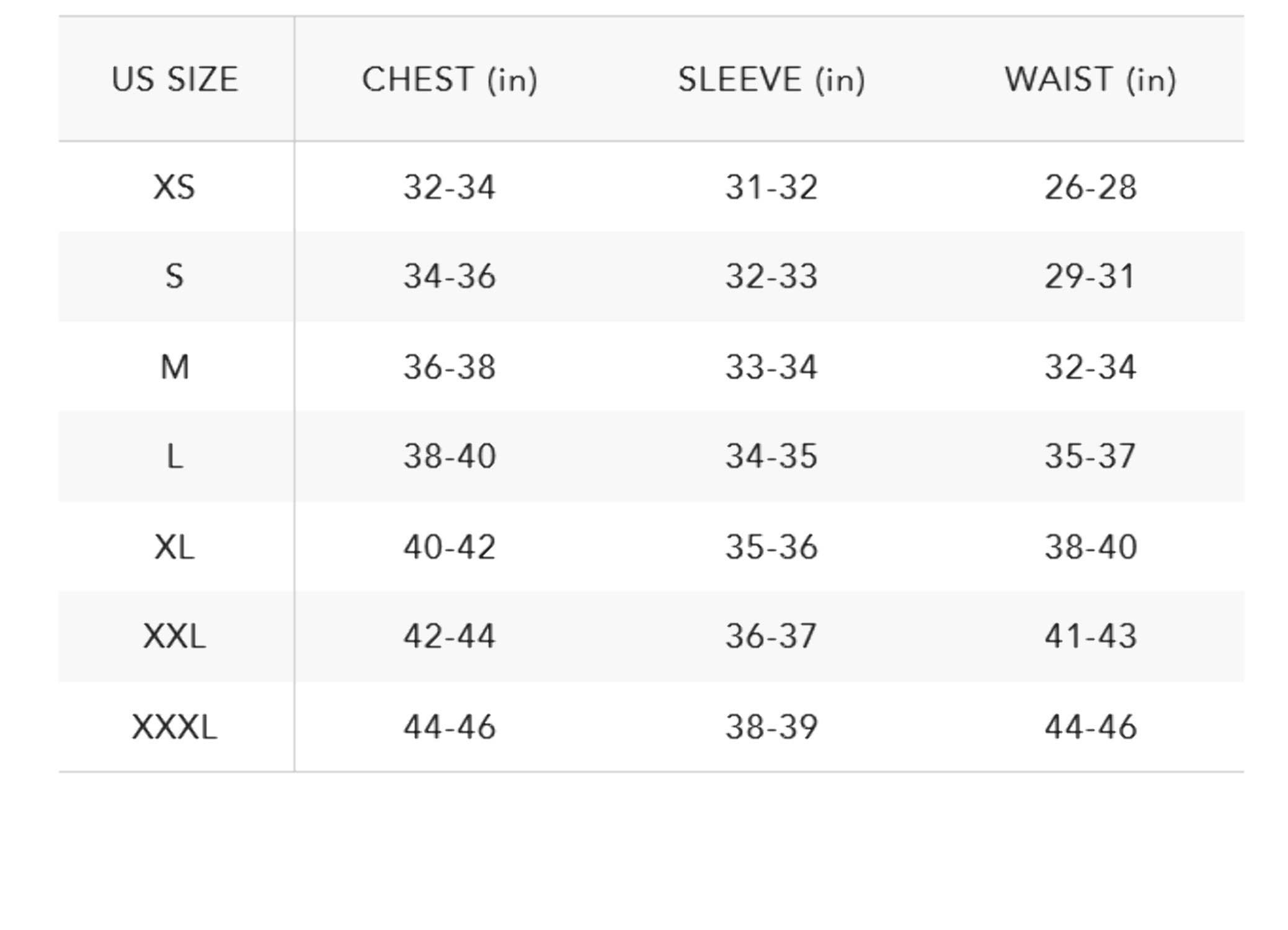 | US SIZE | CHEST (in) | SLEEVE (in) | WAIST (in) |
|---|---|---|---|
| XS | 32-34 | 31-32 | 26-28 |
| S | 34-36 | 32-33 | 29-31 |
| M | 36-38 | 33-34 | 32-34 |
| L | 38-40 | 34-35 | 35-37 |
| XL | 40-42 | 35-36 | 38-40 |
| XXL | 42-44 | 36-37 | 41-43 |
| XXXL | 44-46 | 38-39 | 44-46 |